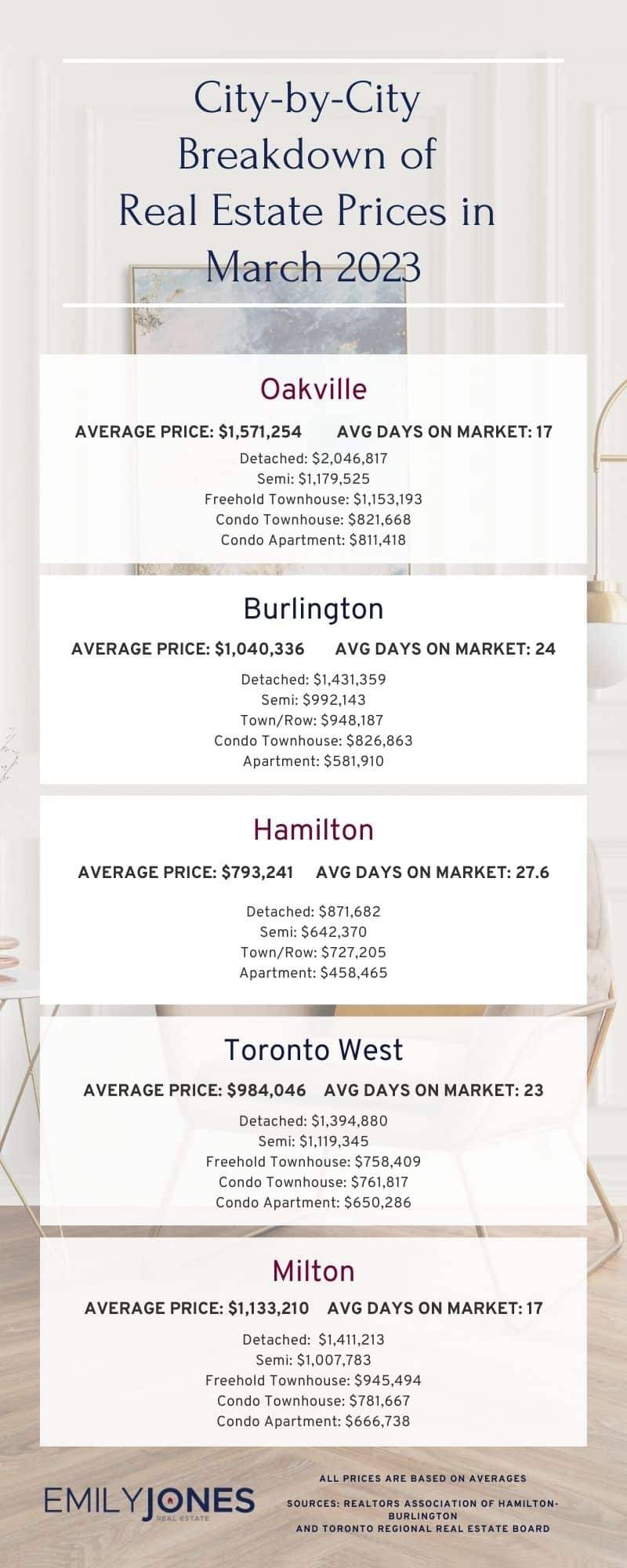 City-by-City Breakdown of Real Estate Prices in March 2023

Oakville

AVERAGE PRICE: $1,571,254 AVG DAYS ON MARKET: 17

Detached: $2,046,817
Semi: $1,179,525
Freehold Townhouse: $1,153,193
Condo Townhouse: $821,668
Condo Apartment: $811,418

Burlington

AVERAGE PRICE: $1,040,336 AVG DAYS ON MARKET: 24

Detached: $1,431,359
Semi: $992,143
Town/Row: $948,187
Condo Townhouse: $826,863
Apartment: $581,910

Hamilton

AVERAGE PRICE: $793,241 AVG DAYS ON MARKET: 27.6

Detached: $871,682
Semi: $642,370
Town/Row: $727,205
Apartment: $458,465

Toronto West

AVERAGE PRICE: $984,046 AVG DAYS ON MARKET: 23

Detached: $1,394,880
Semi: $1,119,345
Freehold Townhouse: $758,409
Condo Townhouse: $761,817
Condo Apartment: $650,286

Milton

AVERAGE PRICE: $1,133,210 AVG DAYS ON MARKET: 17

Detached: $1,411,213
Semi: $1,007,783
Freehold Townhouse: $945,494
Condo Townhouse: $781,667
Condo Apartment: $666,738

EMILY JONES
REAL ESTATE

ALL PRICES ARE BASED ON AVERAGES

SOURCES: REALTORS ASSOCIATION OF HAMILTON-BURLINGTON AND TORONTO REGIONAL REAL ESTATE BOARD